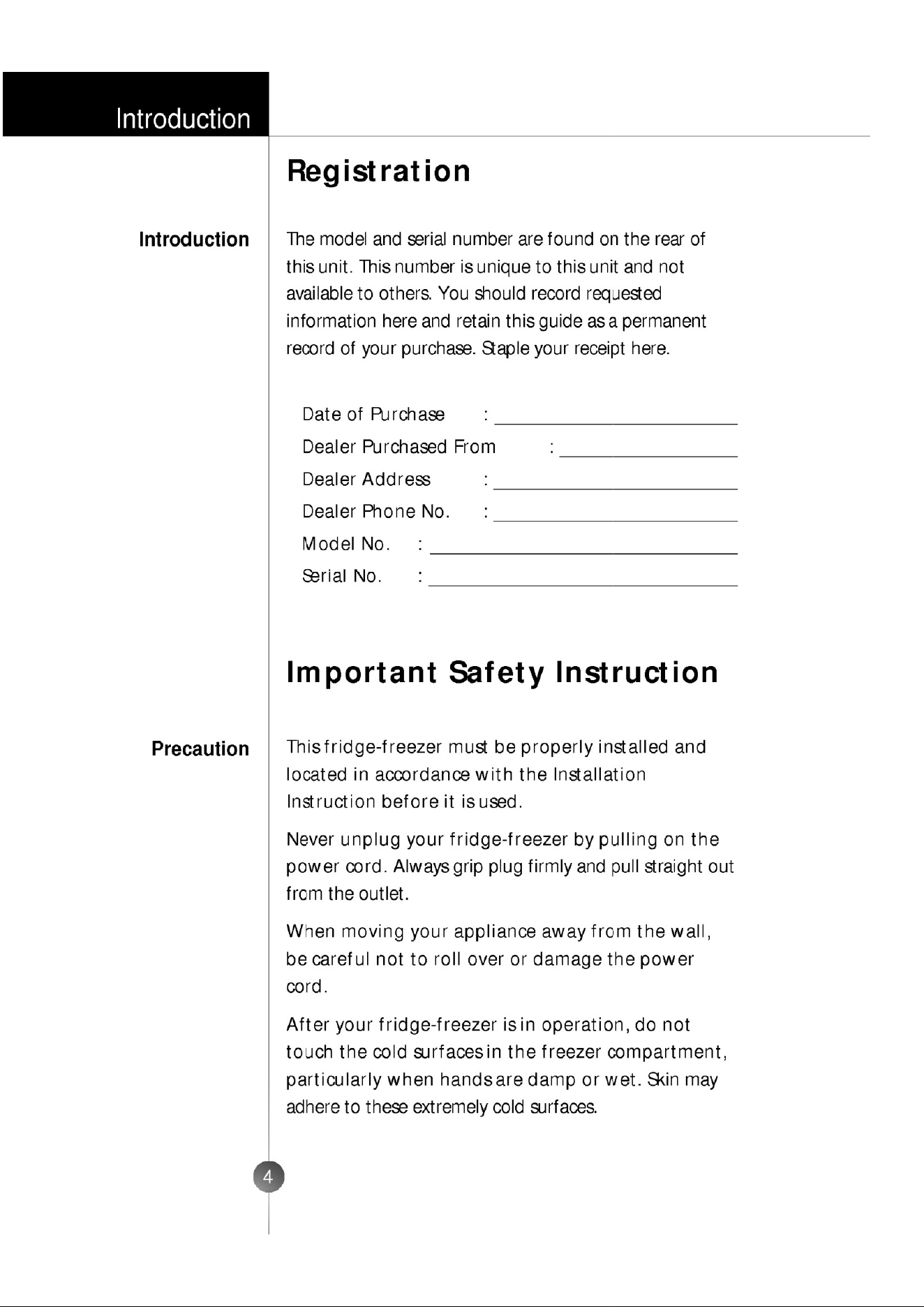 Introduction

Registration

Introduction

The model and serial number are found on the rear of this unit. This number is unique to this unit and not available to others. You should record requested information here and retain this guide as a permanent record of your purchase. Staple your receipt here.

Date of Purchase : ____
Dealer Purchased From : ____
Dealer Address : ____
Dealer Phone No. : ____
Model No. : ____
Serial No. : ____

Important Safety Instruction

Precaution

This fridge-freezer must be properly installed and located in accordance with the Installation Instruction before it is used.

Never unplug your fridge-freezer by pulling on the power cord. Always grip plug firmly and pull straight out from the outlet.

When moving your appliance away from the wall, be careful not to roll over or damage the power cord.

After your fridge-freezer is in operation, do not touch the cold surfaces in the freezer compartment, particularly when hands are damp or wet. Skin may adhere to these extremely cold surfaces.

4